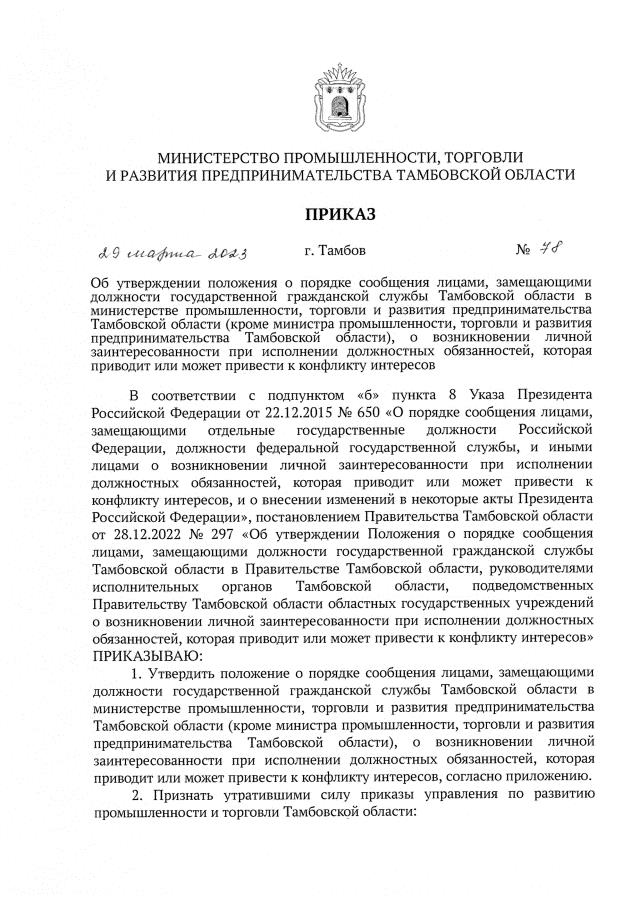 МИНИСТЕРСТВО ПРОМЫШЛЕННОСТИ, ТОРГОВЛИ И РАЗВИТИЯ ПРЕДПРИНИМАТЕЛЬСТВА ТАМБОВСКОЙ ОБЛАСТИ

ПРИКАЗ

29 марта 2023 г. Тамбов № 78

Об утверждении положения о порядке сообщения лицами, замещающими должности государственной гражданской службы Тамбовской области в министерстве промышленности, торговли и развития предпринимательства Тамбовской области (кроме министра промышленности, торговли и развития предпринимательства Тамбовской области), о возникновении личной заинтересованности при исполнении должностных обязанностей, которая приводит или может привести к конфликту интересов

В соответствии с подпунктом «б» пункта 8 Указа Президента Российской Федерации от 22.12.2015 № 650 «О порядке сообщения лицами, замещающими отдельные государственные должности Российской Федерации, должности федеральной государственной службы, и иными лицами о возникновении личной заинтересованности при исполнении должностных обязанностей, которая приводит или может привести к конфликту интересов, и о внесении изменений в некоторые акты Президента Российской Федерации», постановлением Правительства Тамбовской области от 28.12.2022 № 297 «Об утверждении Положения о порядке сообщения лицами, замещающими должности государственной гражданской службы Тамбовской области в Правительстве Тамбовской области, руководителями исполнительных органов Тамбовской области, подведомственных Правительству Тамбовской области областных государственных учреждений о возникновении личной заинтересованности при исполнении должностных обязанностей, которая приводит или может привести к конфликту интересов» ПРИКАЗЫВАЮ:

1. Утвердить положение о порядке сообщения лицами, замещающими должности государственной гражданской службы Тамбовской области в министерстве промышленности, торговли и развития предпринимательства Тамбовской области (кроме министра промышленности, торговли и развития предпринимательства Тамбовской области), о возникновении личной заинтересованности при исполнении должностных обязанностей, которая приводит или может привести к конфликту интересов, согласно приложению.

2. Признать утратившими силу приказы управления по развитию промышленности и торговли Тамбовской области: